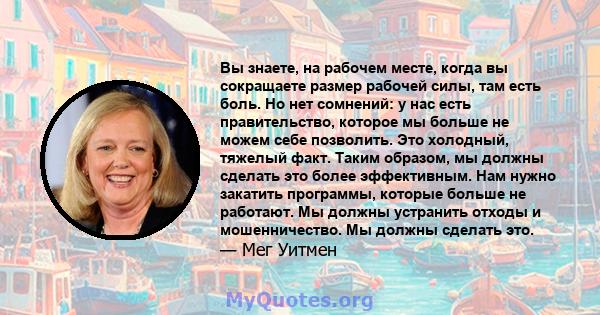 Вы знаете, на рабочем месте, когда вы сокращаете размер рабочей силы, там есть боль. Но нет сомнений: у нас есть правительство, которое мы больше не можем себе позволить. Это холодный, тяжелый факт. Таким образом, мы должны сделать это более эффективным. Нам нужно закатить программы, которые больше не работают. Мы должны устранить отходы и мошенничество. Мы должны сделать это.
— Мег Уитмен

MyQuotes.org